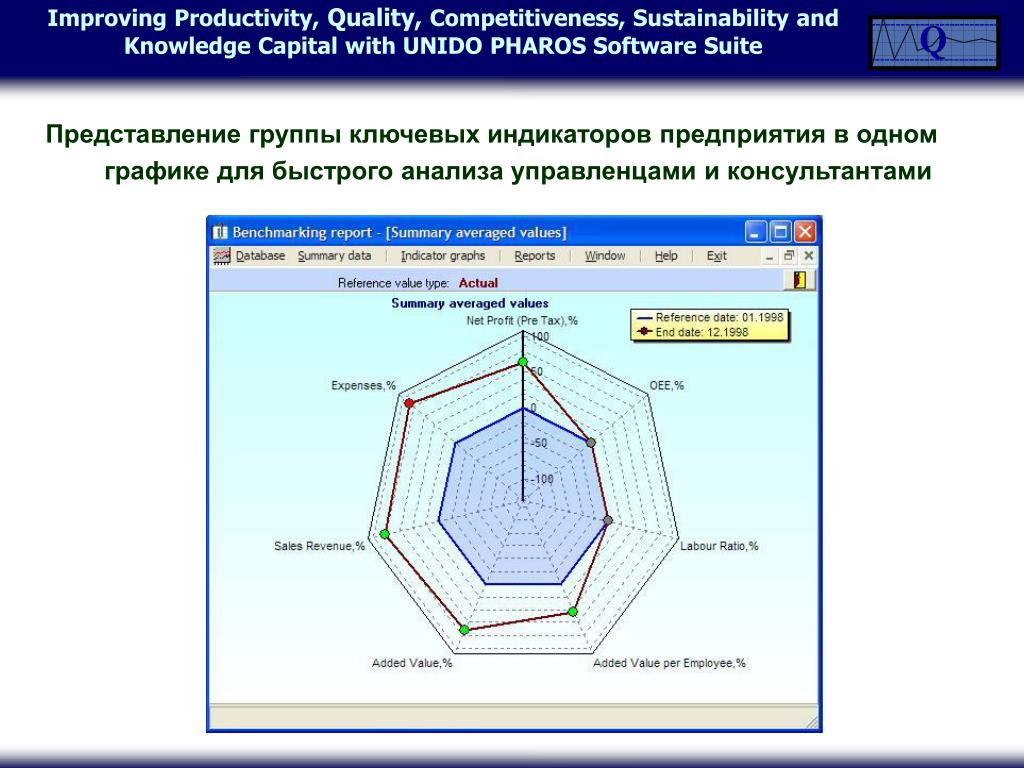 Improving Productivity, Quality, Competitiveness, Sustainability and Knowledge Capital with UNIDO PHAROS Software Suite

Q

Представление группы ключевых индикаторов предприятия в одном графике для быстрого анализа управленцами и консультантами

Benchmarking report - [Summary averaged values]

Database Summary data Indicator graphs Reports Window Help Exit

Reference value type: Actual

Summary averaged values

Reference date: 01.1998
End date: 12.1998

Net Profit (Pre Tax),%

100
50
0
-50
-100

OEE,%

Labour Ratio,%

Added Value per Employee,%

Added Value,%

Sales Revenue,%

Expenses,%